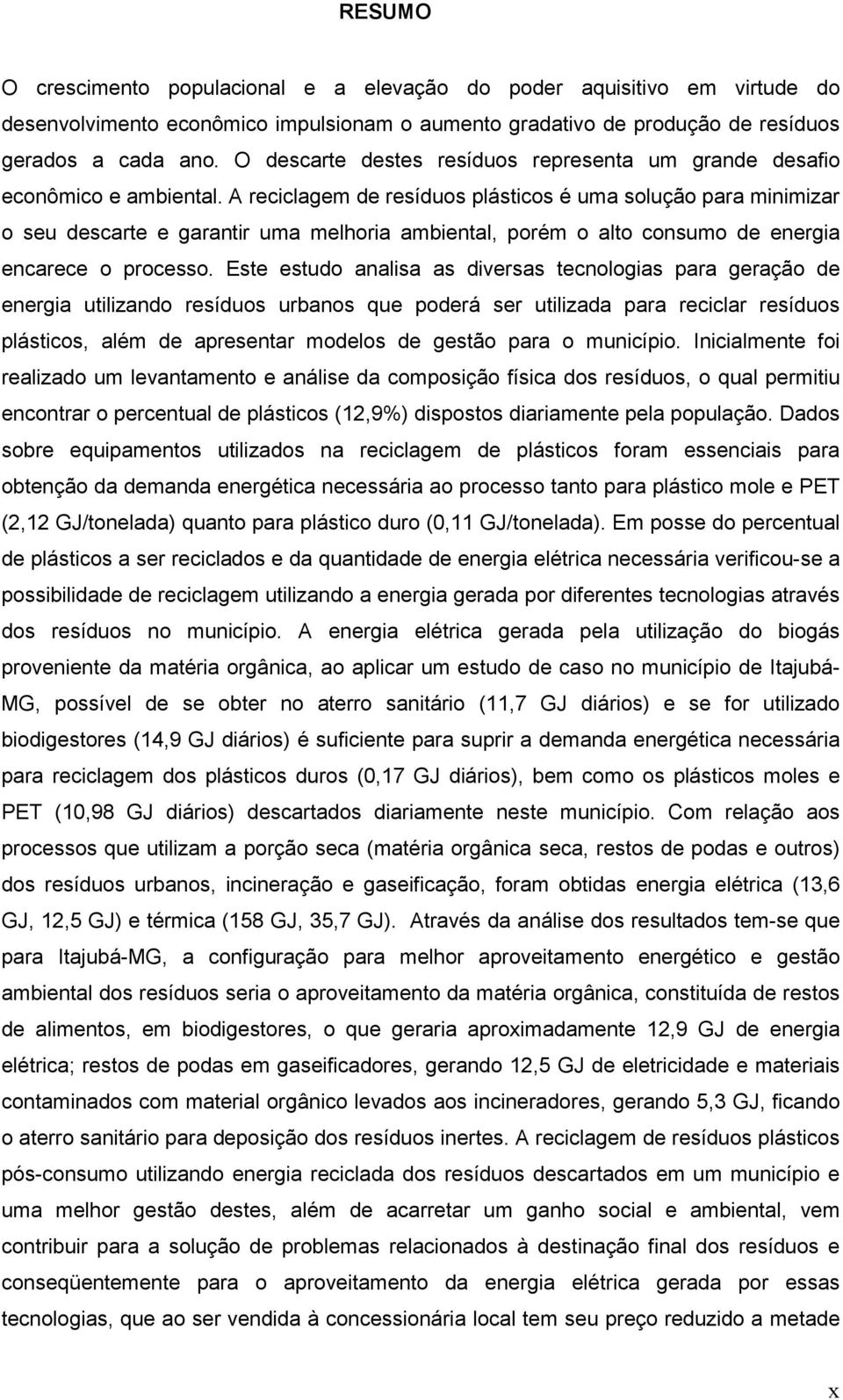 RESUMO

O crescimento populacional e a elevação do poder aquisitivo em virtude do desenvolvimento econômico impulsionam o aumento gradativo de produção de resíduos gerados a cada ano. O descarte destes resíduos representa um grande desafio econômico e ambiental. A reciclagem de resíduos plásticos é uma solução para minimizar o seu descarte e garantir uma melhoria ambiental, porém o alto consumo de energia encarece o processo. Este estudo analisa as diversas tecnologias para geração de energia utilizando resíduos urbanos que poderá ser utilizada para reciclar resíduos plásticos, além de apresentar modelos de gestão para o município. Inicialmente foi realizado um levantamento e análise da composição física dos resíduos, o qual permitiu encontrar o percentual de plásticos (12,9%) dispostos diariamente pela população. Dados sobre equipamentos utilizados na reciclagem de plásticos foram essenciais para obtenção da demanda energética necessária ao processo tanto para plástico mole e PET (2,12 GJ/tonelada) quanto para plástico duro (0,11 GJ/tonelada). Em posse do percentual de plásticos a ser reciclados e da quantidade de energia elétrica necessária verificou-se a possibilidade de reciclagem utilizando a energia gerada por diferentes tecnologias através dos resíduos no município. A energia elétrica gerada pela utilização do biogás proveniente da matéria orgânica, ao aplicar um estudo de caso no município de Itajubá-MG, possível de se obter no aterro sanitário (11,7 GJ diários) e se for utilizado biodigestores (14,9 GJ diários) é suficiente para suprir a demanda energética necessária para reciclagem dos plásticos duros (0,17 GJ diários), bem como os plásticos moles e PET (10,98 GJ diários) descartados diariamente neste município. Com relação aos processos que utilizam a porção seca (matéria orgânica seca, restos de podas e outros) dos resíduos urbanos, incineração e gaseificação, foram obtidas energia elétrica (13,6 GJ, 12,5 GJ) e térmica (158 GJ, 35,7 GJ). Através da análise dos resultados tem-se que para Itajubá-MG, a configuração para melhor aproveitamento energético e gestão ambiental dos resíduos seria o aproveitamento da matéria orgânica, constituída de restos de alimentos, em biodigestores, o que geraria aproximadamente 12,9 GJ de energia elétrica; restos de podas em gaseificadores, gerando 12,5 GJ de eletricidade e materiais contaminados com material orgânico levados aos incineradores, gerando 5,3 GJ, ficando o aterro sanitário para deposição dos resíduos inertes. A reciclagem de resíduos plásticos pós-consumo utilizando energia reciclada dos resíduos descartados em um município e uma melhor gestão destes, além de acarretar um ganho social e ambiental, vem contribuir para a solução de problemas relacionados à destinação final dos resíduos e conseqüentemente para o aproveitamento da energia elétrica gerada por essas tecnologias, que ao ser vendida à concessionária local tem seu preço reduzido a metade

x